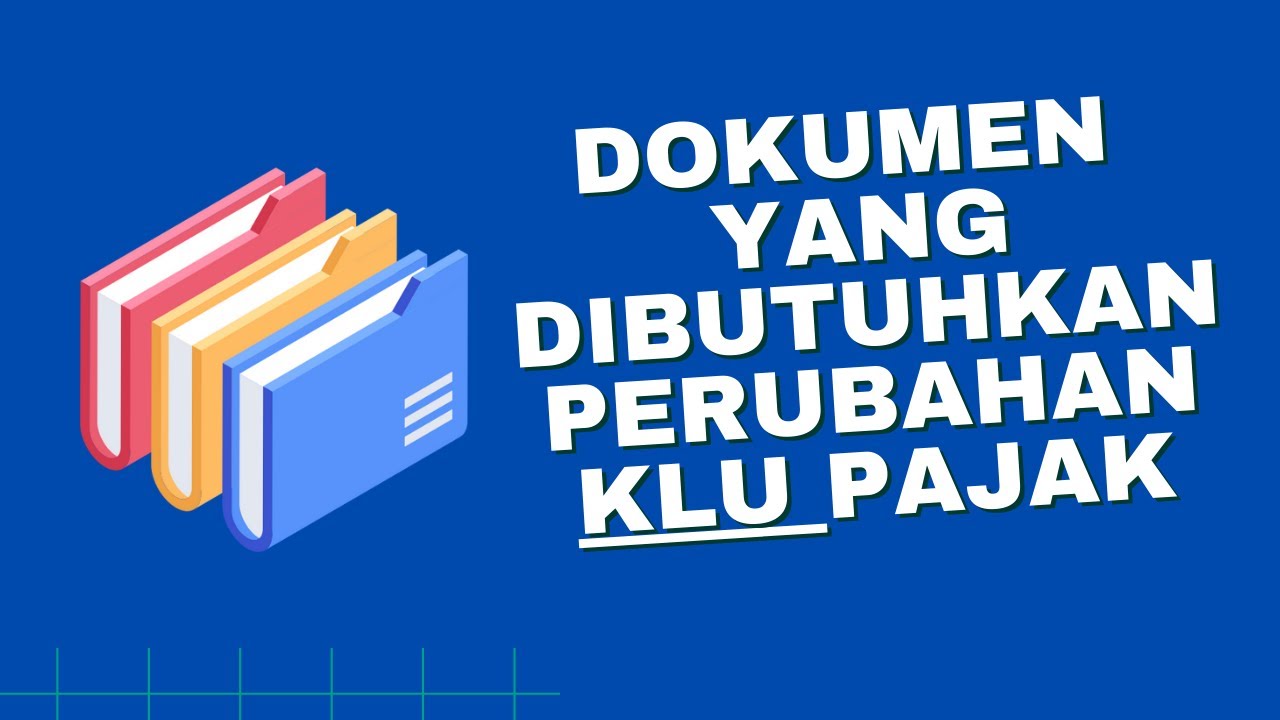 DOKUMEN YANG DIBUTUHKAN PERUBAHAN KLU PAJAK